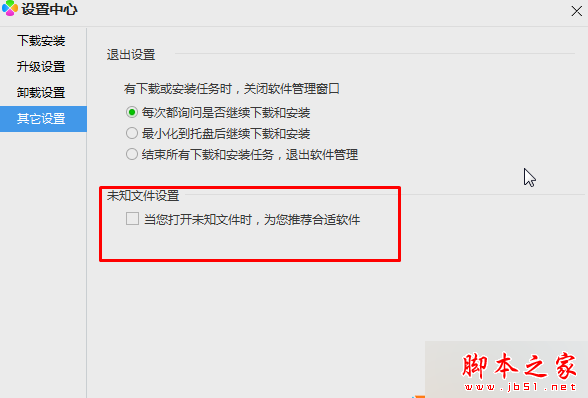 设置中心

下载安装
升级设置
卸载设置
其它设置

退出设置

有下载或安装任务时，关闭软件管理窗口
每次都询问是否继续下载和安装
最小化到托盘后继续下载和安装
结束所有下载和安装任务，退出软件管理

未知文件设置
当您打开未知文件时，为您推荐合适软件

脚本之家
www.jb51.net